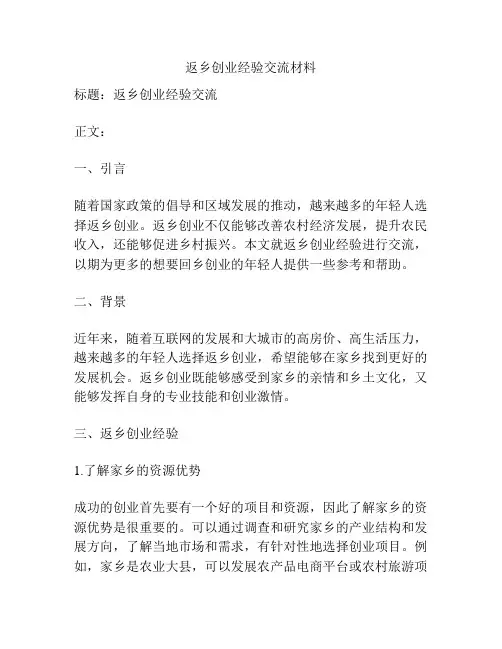 返乡创业经验交流材料

标题：返乡创业经验交流

正文：

一、引言

随着国家政策的倡导和区域发展的推动，越来越多的年轻人选择返乡创业。返乡创业不仅能够改善农村经济发展，提升农民收入，还能够促进乡村振兴。本文就返乡创业经验进行交流，以期为更多的想要回乡创业的年轻人提供一些参考和帮助。

二、背景

近年来，随着互联网的发展和大城市的高房价、高生活压力，越来越多的年轻人选择返乡创业，希望能够在家乡找到更好的发展机会。返乡创业既能够感受到家乡的亲情和乡土文化，又能够发挥自身的专业技能和创业激情。

三、返乡创业经验

1.了解家乡的资源优势

成功的创业首先要有一个好的项目和资源，因此了解家乡的资源优势是很重要的。可以通过调查和研究家乡的产业结构和发展方向，了解当地市场和需求，有针对性地选择创业项目。例如，家乡是农业大县，可以发展农产品电商平台或农村旅游项